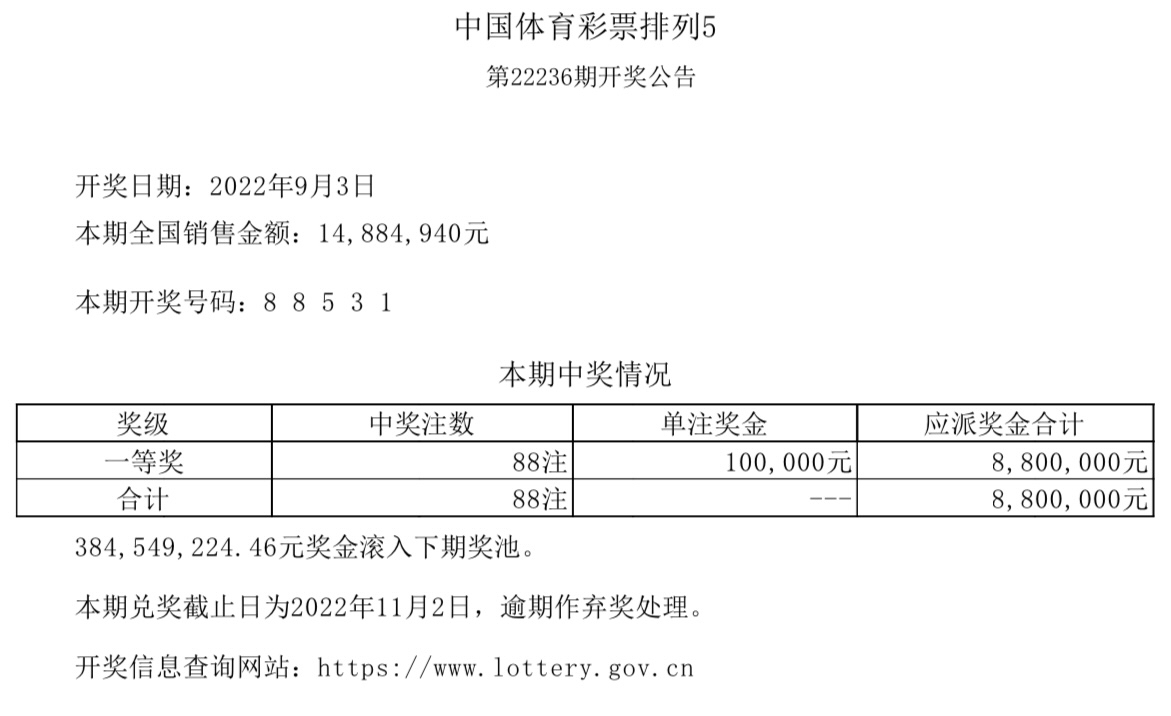 中国体育彩票排列5

第22236期开奖公告

开奖日期：2022年9月3日

本期全国销售金额：14,884,940元

本期开奖号码：8 8 5 3 1

本期中奖情况

| 奖级 | 中奖注数 | 单注奖金 | 应派奖金合计 |
|---|---|---|---|
| 一等奖 | 88注 | 100,000元 | 8,800,000元 |
| 合计 | 88注 | --- | 8,800,000元 |

384,549,224.46元奖金滚入下期奖池。

本期兑奖截止日为2022年11月2日，逾期作弃奖处理。

开奖信息查询网站：https://www.lottery.gov.cn